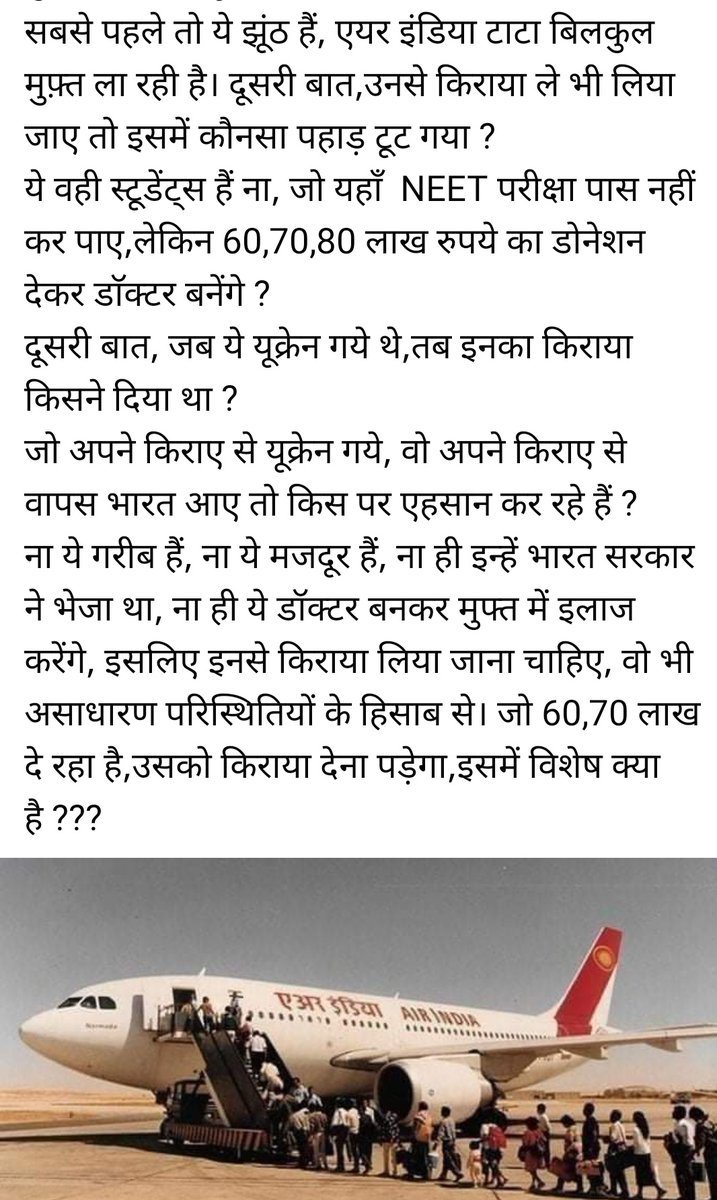 सबसे पहले तो ये झूंठ हैं, एयर इंडिया टाटा बिलकुल मुफ़्त ला रही है। दूसरी बात,उनसे किराया ले भी लिया जाए तो इसमें कौनसा पहाड़ टूट गया ?
ये वही स्टूडेंट्स हैं ना, जो यहाँ NEET परीक्षा पास नहीं कर पाए,लेकिन 60,70,80 लाख रुपये का डोनेशन देकर डॉक्टर बनेंगे ?
दूसरी बात, जब ये यूक्रेन गये थे,तब इनका किराया किसने दिया था ?
जो अपने किराए से यूक्रेन गये, वो अपने किराए से वापस भारत आए तो किस पर एहसान कर रहे हैं ?
ना ये गरीब हैं, ना ये मजदूर हैं, ना ही इन्हें भारत सरकार ने भेजा था, ना ही ये डॉक्टर बनकर मुफ्त में इलाज करेंगे, इसलिए इनसे किराया लिया जाना चाहिए, वो भी असाधारण परिस्थितियों के हिसाब से। जो 60,70 लाख दे रहा है,उसको किराया देना पड़ेगा,इसमें विशेष क्या है ???

एअर इंडिया AIR INDIA